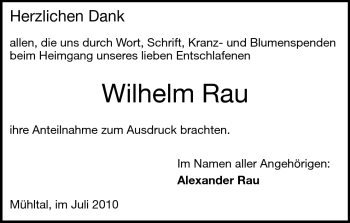 Herzlichen Dank

allen, die uns durch Wort, Schrift, Kranz- und Blumenspenden beim Heimgang unseres lieben Entschlafenen

Wilhelm Rau

ihre Anteilnahme zum Ausdruck brachten.

Im Namen aller Angehörigen:
Alexander Rau

Mühltal, im Juli 2010